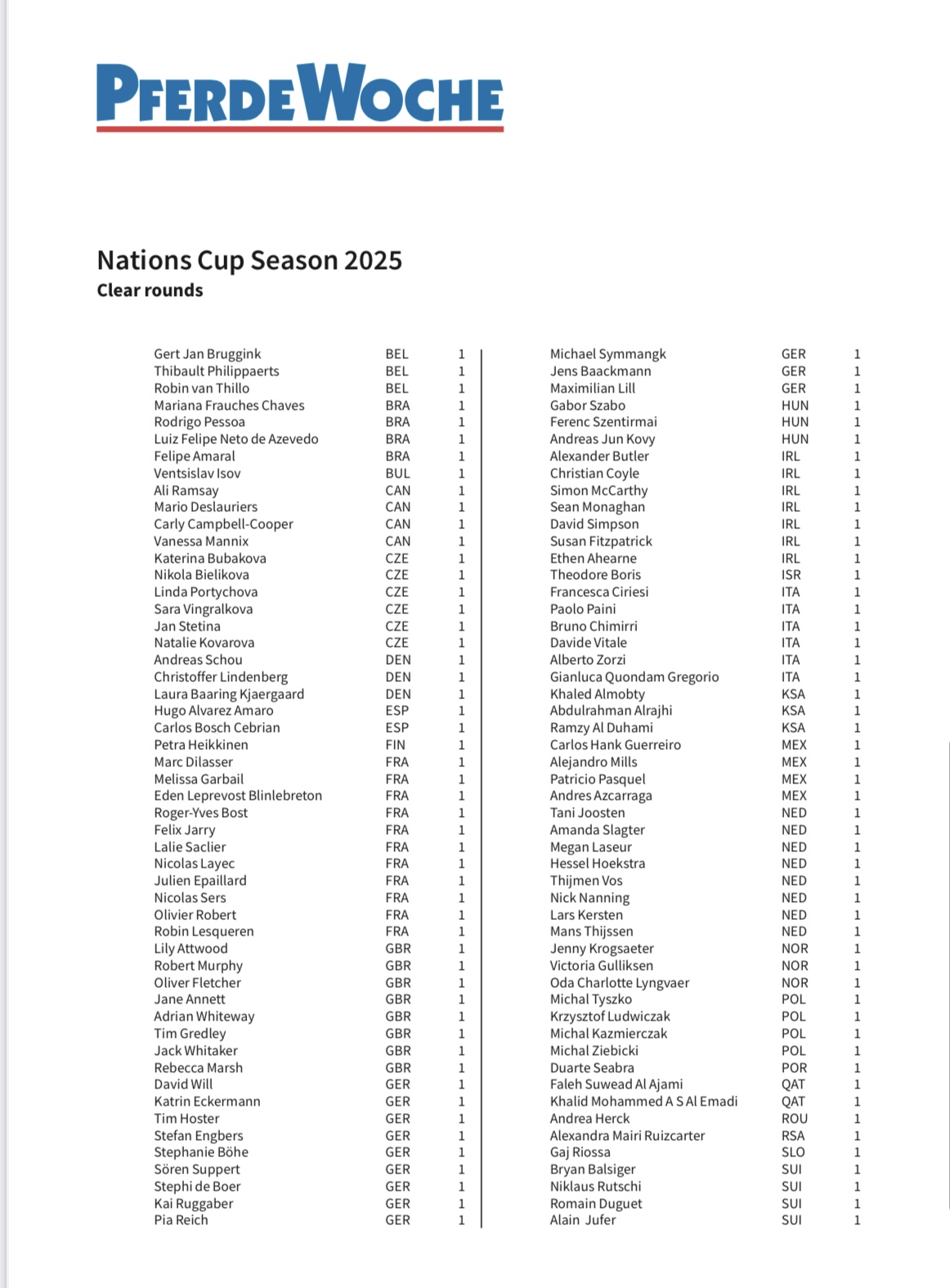 PFERDEWOCHE

Nations Cup Season 2025
Clear rounds

| | | |
|---|---|---|
| Gert Jan Bruggink | BEL | 1 |
| Thibault Philippaerts | BEL | 1 |
| Robin van Thillo | BEL | 1 |
| Mariana Frauches Chaves | BRA | 1 |
| Rodrigo Pessoa | BRA | 1 |
| Luiz Felipe Neto de Azevedo | BRA | 1 |
| Felipe Amaral | BRA | 1 |
| Ventsislav Isov | BUL | 1 |
| Ali Ramsay | CAN | 1 |
| Mario Deslauriers | CAN | 1 |
| Carly Campbell-Cooper | CAN | 1 |
| Vanessa Mannix | CAN | 1 |
| Katerina Bubakova | CZE | 1 |
| Nikola Bielikova | CZE | 1 |
| Linda Portychova | CZE | 1 |
| Sara Vingralkova | CZE | 1 |
| Jan Stetina | CZE | 1 |
| Natalie Kovarova | CZE | 1 |
| Andreas Schou | DEN | 1 |
| Christoffer Lindenberg | DEN | 1 |
| Laura Baaring Kjaergaard | DEN | 1 |
| Hugo Alvarez Amaro | ESP | 1 |
| Carlos Bosch Cebrian | ESP | 1 |
| Petra Heikkinen | FIN | 1 |
| Marc Dilasser | FRA | 1 |
| Melissa Garbail | FRA | 1 |
| Eden Leprevost Blinlebreton | FRA | 1 |
| Roger-Yves Bost | FRA | 1 |
| Felix Jarry | FRA | 1 |
| Lalie Saclier | FRA | 1 |
| Nicolas Layec | FRA | 1 |
| Julien Epaillard | FRA | 1 |
| Nicolas Sers | FRA | 1 |
| Olivier Robert | FRA | 1 |
| Robin Lesqueren | FRA | 1 |
| Lily Attwood | GBR | 1 |
| Robert Murphy | GBR | 1 |
| Oliver Fletcher | GBR | 1 |
| Jane Annett | GBR | 1 |
| Adrian Whiteway | GBR | 1 |
| Tim Gredley | GBR | 1 |
| Jack Whitaker | GBR | 1 |
| Rebecca Marsh | GBR | 1 |
| David Will | GER | 1 |
| Katrin Eckermann | GER | 1 |
| Tim Hoster | GER | 1 |
| Stefan Engbers | GER | 1 |
| Stephanie Böhe | GER | 1 |
| Sören Suppert | GER | 1 |
| Stephi de Boer | GER | 1 |
| Kai Ruggaber | GER | 1 |
| Pia Reich | GER | 1 |

| | | |
|---|---|---|
| Michael Symmangk | GER | 1 |
| Jens Baackmann | GER | 1 |
| Maximilian Lill | GER | 1 |
| Gabor Szabo | HUN | 1 |
| Ferenc Szentirmai | HUN | 1 |
| Andreas Jun Kovy | HUN | 1 |
| Alexander Butler | IRL | 1 |
| Christian Coyle | IRL | 1 |
| Simon McCarthy | IRL | 1 |
| Sean Monaghan | IRL | 1 |
| David Simpson | IRL | 1 |
| Susan Fitzpatrick | IRL | 1 |
| Ethen Ahearne | IRL | 1 |
| Theodore Boris | ISR | 1 |
| Francesca Ciriesi | ITA | 1 |
| Paolo Paini | ITA | 1 |
| Bruno Chimirri | ITA | 1 |
| Davide Vitale | ITA | 1 |
| Alberto Zorzi | ITA | 1 |
| Gianluca Quondam Gregorio | ITA | 1 |
| Khaled Almobty | KSA | 1 |
| Abdulrahman Alrajhi | KSA | 1 |
| Ramzy Al Duhami | KSA | 1 |
| Carlos Hank Guerreiro | MEX | 1 |
| Alejandro Mills | MEX | 1 |
| Patricio Pasquel | MEX | 1 |
| Andres Azcarraga | MEX | 1 |
| Tani Joosten | NED | 1 |
| Amanda Slagter | NED | 1 |
| Megan Laseur | NED | 1 |
| Hessel Hoekstra | NED | 1 |
| Thijmen Vos | NED | 1 |
| Nick Nanning | NED | 1 |
| Lars Kersten | NED | 1 |
| Mans Thijssen | NED | 1 |
| Jenny Krogsaeter | NOR | 1 |
| Victoria Gulliksen | NOR | 1 |
| Oda Charlotte Lyngvaer | NOR | 1 |
| Michal Tyszko | POL | 1 |
| Krzysztof Ludwiczak | POL | 1 |
| Michal Kazmierczak | POL | 1 |
| Michal Ziebicki | POL | 1 |
| Duarte Seabra | POR | 1 |
| Faleh Suwead Al Ajami | QAT | 1 |
| Khalid Mohammed A S Al Emadi | QAT | 1 |
| Andrea Herck | ROU | 1 |
| Alexandra Mairi Ruizcarter | RSA | 1 |
| Gaj Riossa | SLO | 1 |
| Bryan Balsiger | SUI | 1 |
| Niklaus Rutschi | SUI | 1 |
| Romain Duguet | SUI | 1 |
| Alain Jufer | SUI | 1 |